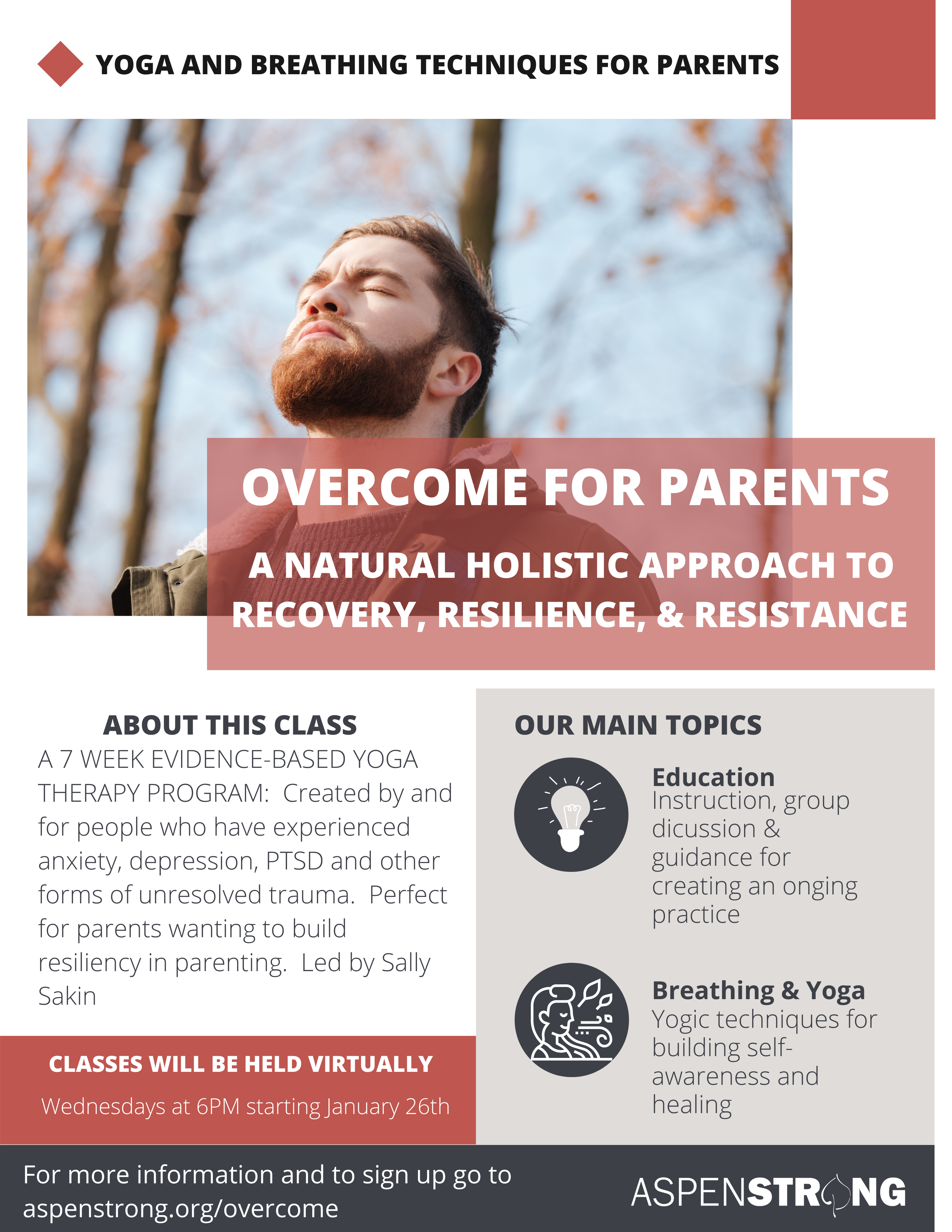 YOGA AND BREATHING TECHNIQUES FOR PARENTS

OVERCOME FOR PARENTS

A NATURAL HOLISTIC APPROACH TO RECOVERY, RESILIENCE, & RESISTANCE

ABOUT THIS CLASS

A 7 WEEK EVIDENCE-BASED YOGA THERAPY PROGRAM: Created by and for people who have experienced anxiety, depression, PTSD and other forms of unresolved trauma. Perfect for parents wanting to build resiliency in parenting. Led by Sally Sakin

CLASSES WILL BE HELD VIRTUALLY

Wednesdays at 6PM starting January 26th

OUR MAIN TOPICS

Education
Instruction, group dicussion & guidance for creating an onging practice

Breathing & Yoga
Yogic techniques for building self-awareness and healing

For more information and to sign up go to aspenstrong.org/overcome

ASPENSTRONG